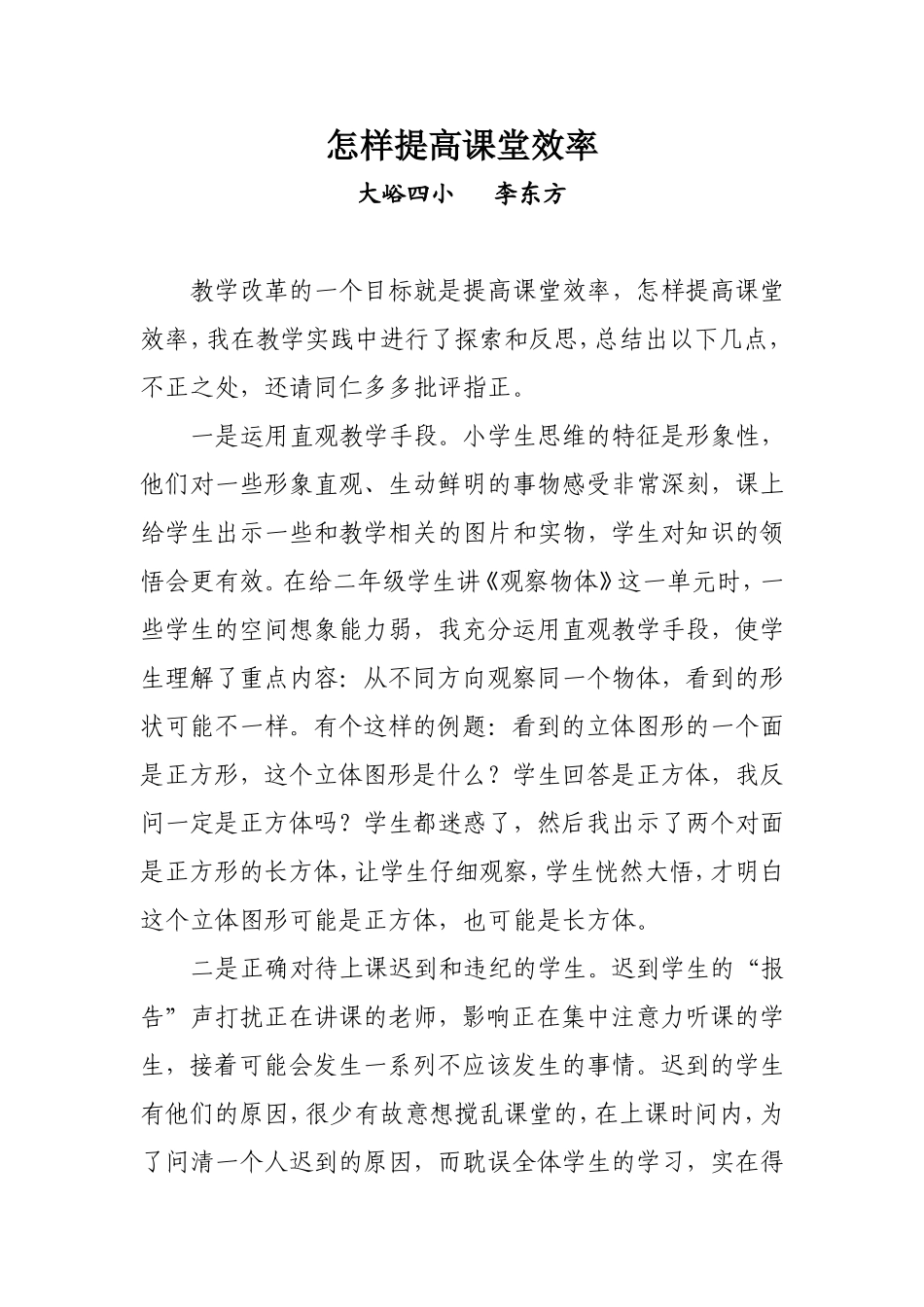 怎样提高课堂效率

大峪四小　　李东方

教学改革的一个目标就是提高课堂效率，怎样提高课堂效率，我在教学实践中进行了探索和反思，总结出以下几点，不正之处，还请同仁多多批评指正。

一是运用直观教学手段。小学生思维的特征是形象性，他们对一些形象直观、生动鲜明的事物感受非常深刻，课上给学生出示一些和教学相关的图片和实物，学生对知识的领悟会更有效。在给二年级学生讲《观察物体》这一单元时，一些学生的空间想象能力弱，我充分运用直观教学手段，使学生理解了重点内容：从不同方向观察同一个物体，看到的形状可能不一样。有个这样的例题：看到的立体图形的一个面是正方形，这个立体图形是什么？学生回答是正方体，我反问一定是正方体吗？学生都迷惑了，然后我出示了两个对面是正方形的长方体，让学生仔细观察，学生恍然大悟，才明白这个立体图形可能是正方体，也可能是长方体。

二是正确对待上课迟到和违纪的学生。迟到学生的“报告”声打扰正在讲课的老师，影响正在集中注意力听课的学生，接着可能会发生一系列不应该发生的事情。迟到的学生有他们的原因，很少有故意想搅乱课堂的，在上课时间内，为了问清一个人迟到的原因，而耽误全体学生的学习，实在得